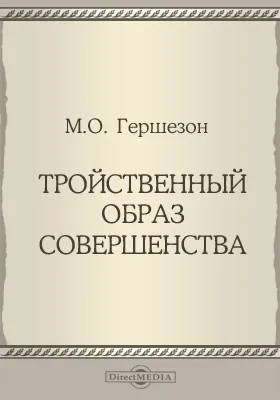 М.О. Гершезон

ТРОЙСТВЕННЫЙ ОБРАЗ СОВЕРШЕНСТВА

DirectMEDIA